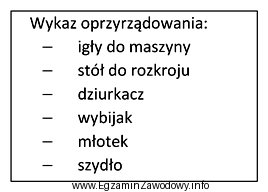 Wykaz oprzyrządowania:
– igły do maszyny
– stół do rozkroju
– dziurkacz
– wybijak
– młotek
– szydło

www.EgzaminZawodowy.info